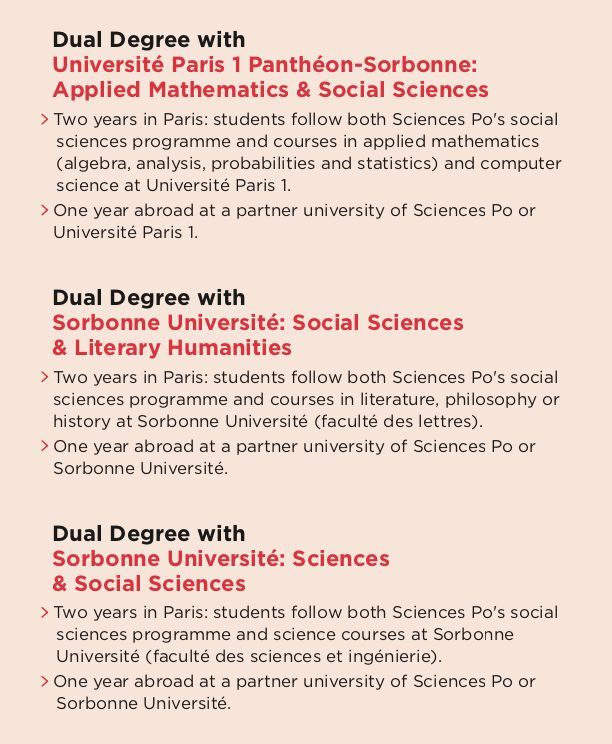 Dual Degree with
Université Paris 1 Panthéon-Sorbonne: Applied Mathematics & Social Sciences

> Two years in Paris: students follow both Sciences Po's social sciences programme and courses in applied mathematics (algebra, analysis, probabilities and statistics) and computer science at Université Paris 1.

> One year abroad at a partner university of Sciences Po or Université Paris 1.

Dual Degree with
Sorbonne Université: Social Sciences & Literary Humanities

> Two years in Paris: students follow both Sciences Po's social sciences programme and courses in literature, philosophy or history at Sorbonne Université (faculté des lettres).

> One year abroad at a partner university of Sciences Po or Sorbonne Université.

Dual Degree with
Sorbonne Université: Sciences & Social Sciences

> Two years in Paris: students follow both Sciences Po's social sciences programme and science courses at Sorbonne Université (faculté des sciences et ingénierie).

> One year abroad at a partner university of Sciences Po or Sorbonne Université.